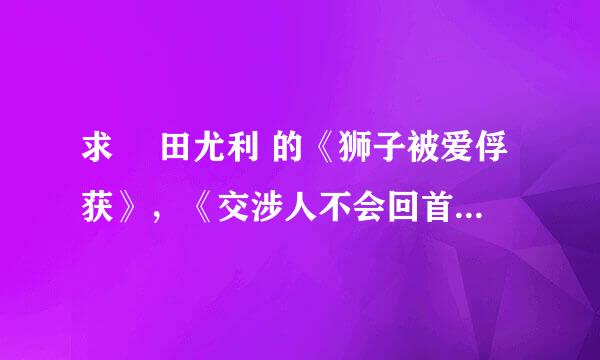 求 田尤利 的《狮子被爱俘获》，《交涉人不会回首...